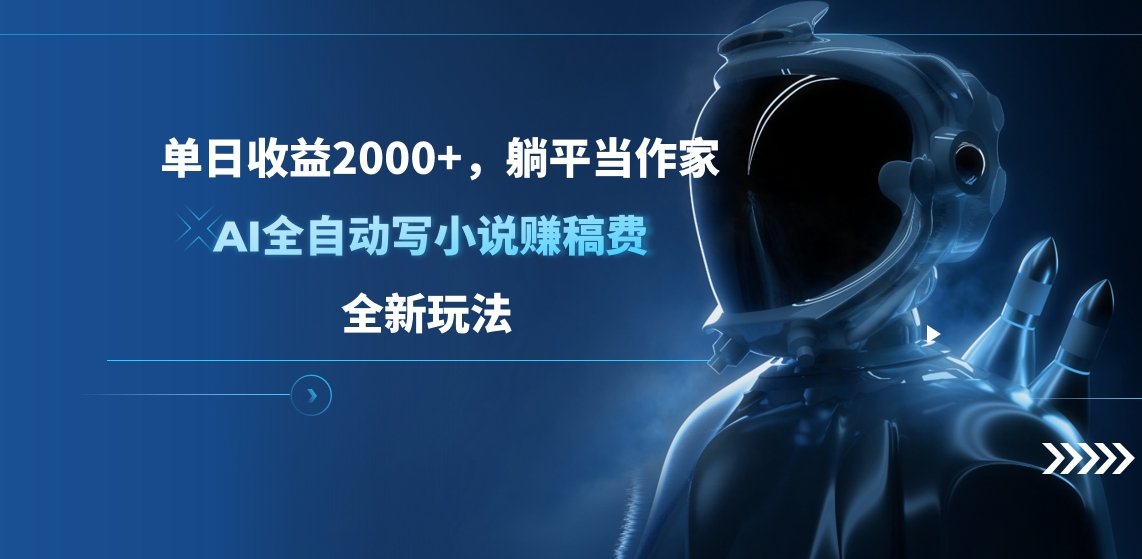 单日收益2000+，躺平当作家

AI全自动写小说赚稿费

全新玩法